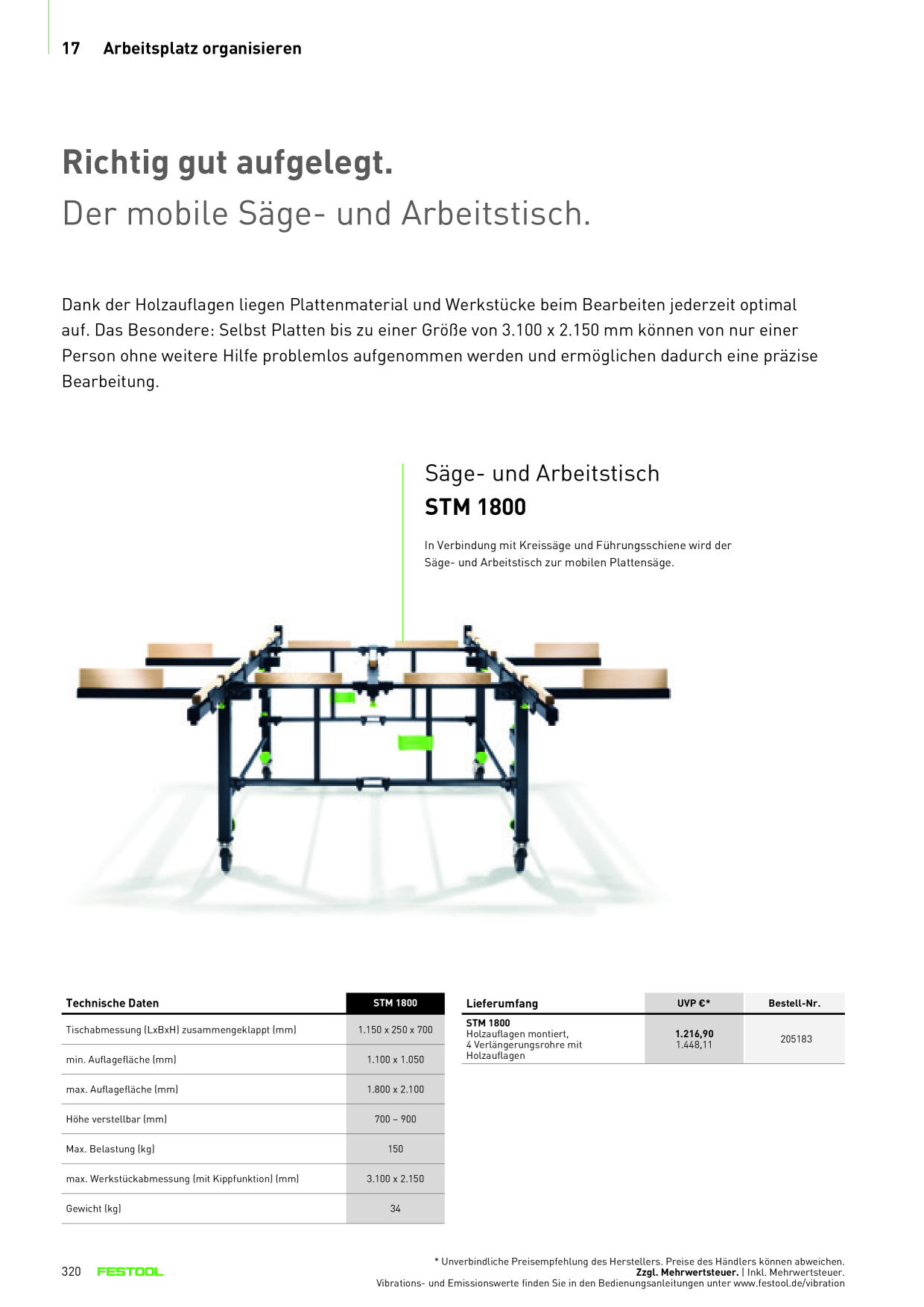 17 Arbeitsplatz organisieren

Richtig gut aufgelegt.
Der mobile Säge- und Arbeitstisch.

Dank der Holzauflagen liegen Plattenmaterial und Werkstücke beim Bearbeiten jederzeit optimal auf. Das Besondere: Selbst Platten bis zu einer Größe von 3.100 x 2.150 mm können von nur einer Person ohne weitere Hilfe problemlos aufgenommen werden und ermöglichen dadurch eine präzise Bearbeitung.

Säge- und Arbeitstisch
STM 1800

In Verbindung mit Kreissäge und Führungsschiene wird der Säge- und Arbeitstisch zur mobilen Plattensäge.

| Technische Daten | STM 1800 |
|---|---|
| Tischabmessung (LxBxH) zusammengeklappt (mm) | 1.150 x 250 x 700 |
| min. Auflagefläche (mm) | 1.100 x 1.050 |
| max. Auflagefläche (mm) | 1.800 x 2.100 |
| Höhe verstellbar (mm) | 700 – 900 |
| Max. Belastung (kg) | 150 |
| max. Werkstückabmessung (mit Kippfunktion) (mm) | 3.100 x 2.150 |
| Gewicht (kg) | 34 |

| Lieferumfang | UVP €* | Bestell-Nr. |
|---|---|---|
| STM 1800 Holzauflagen montiert, 4 Verlängerungsrohre mit Holzauflagen | 1.216,90 1.448,11 | 205183 |

320 FESTOOL

* Unverbindliche Preisempfehlung des Herstellers. Preise des Händlers können abweichen.
Zzgl. Mehrwertsteuer. | Inkl. Mehrwertsteuer.
Vibrations- und Emissionswerte finden Sie in den Bedienungsanleitungen unter www.festool.de/vibration